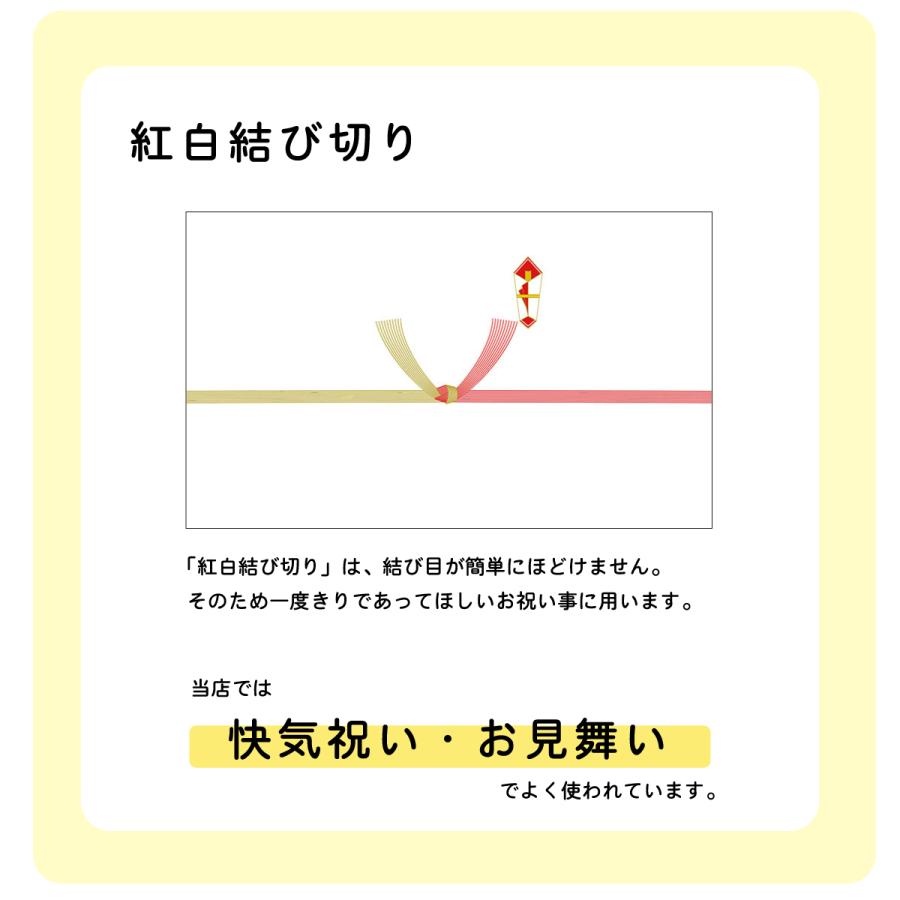 紅白結び切り

「紅白結び切り」は、結び目が簡単にほどけません。
そのため一度きりであってほしいお祝い事に用います。

当店では
快気祝い・お見舞い
でよく使われています。